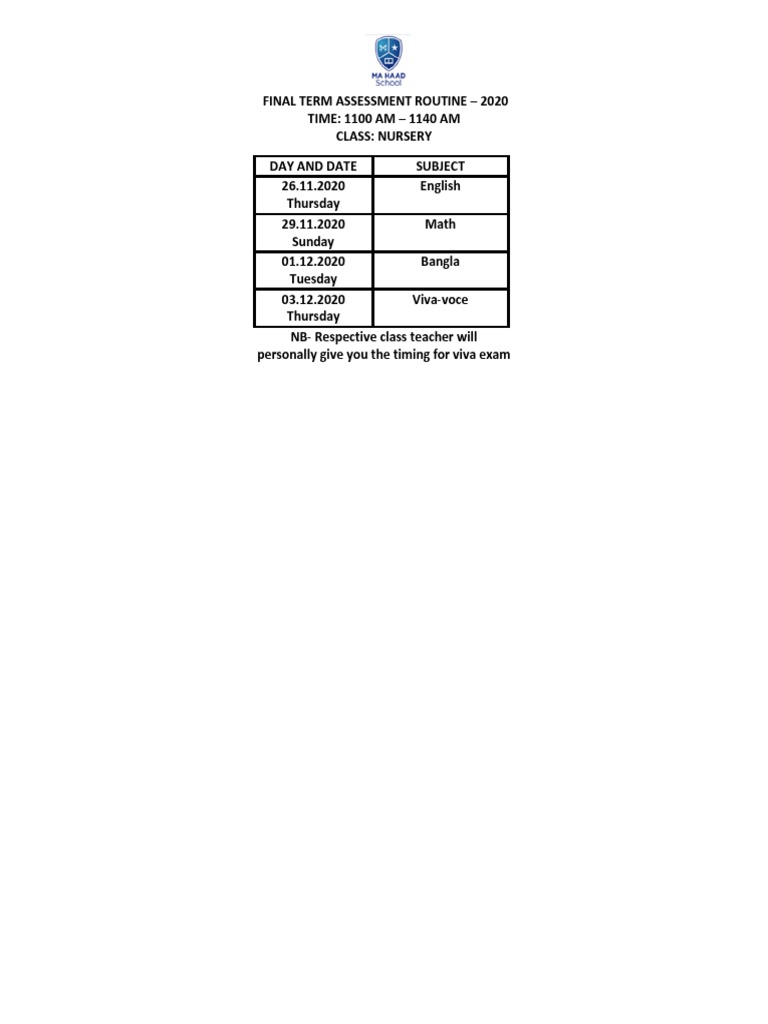 MA HAAD
School

FINAL TERM ASSESSMENT ROUTINE – 2020
TIME: 1100 AM – 1140 AM
CLASS: NURSERY

| DAY AND DATE | SUBJECT |
|---|---|
| 26.11.2020 Thursday | English |
| 29.11.2020 Sunday | Math |
| 01.12.2020 Tuesday | Bangla |
| 03.12.2020 Thursday | Viva-voce |

NB- Respective class teacher will personally give you the timing for viva exam